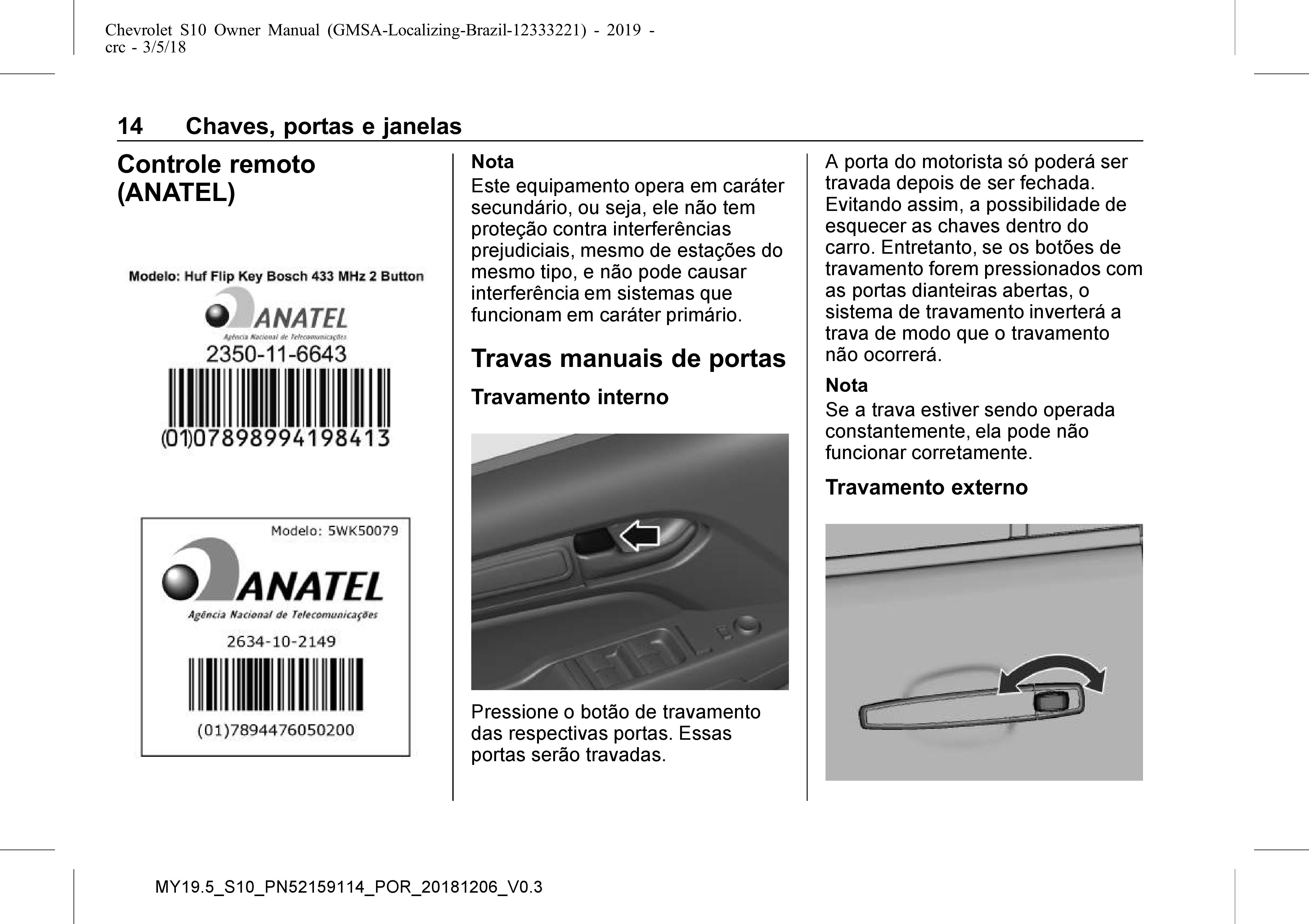 Chevrolet S10 Owner Manual (GMSA-Localizing-Brazil-12333221) - 2019 - crc - 3/5/18

14 Chaves, portas e janelas

Controle remoto (ANATEL)

Modelo: Huf Flip Key Bosch 433 MHz 2 Button

ANATEL

Agência Nacional de Telecomunicações

2350-11-6643

(01)07898994198413

Modelo: 5WK50079

ANATEL

Agência Nacional de Telecomunicações

2634-10-2149

(01)7894476050200

Nota
Este equipamento opera em caráter secundário, ou seja, ele não tem proteção contra interferências prejudiciais, mesmo de estações do mesmo tipo, e não pode causar interferência em sistemas que funcionam em caráter primário.

Travas manuais de portas

Travamento interno

Pressione o botão de travamento das respectivas portas. Essas portas serão travadas.

A porta do motorista só poderá ser travada depois de ser fechada. Evitando assim, a possibilidade de esquecer as chaves dentro do carro. Entretanto, se os botões de travamento forem pressionados com as portas dianteiras abertas, o sistema de travamento inverterá a trava de modo que o travamento não ocorrerá.

Nota
Se a trava estiver sendo operada constantemente, ela pode não funcionar corretamente.

Travamento externo

MY19.5_S10_PN52159114_POR_20181206_V0.3